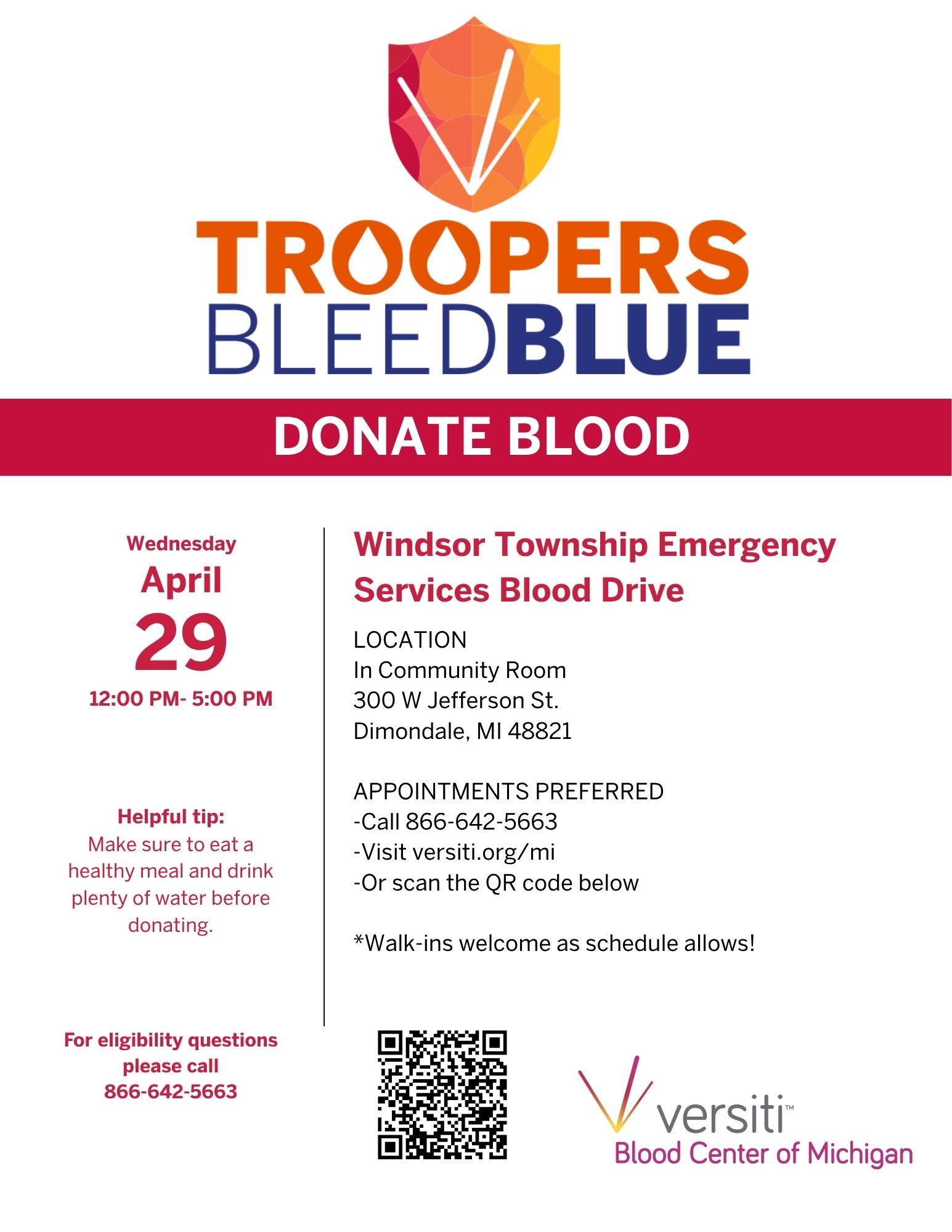 TROOPERS
BLEEDBLUE

DONATE BLOOD

Wednesday
April
29
12:00 PM- 5:00 PM

Helpful tip:
Make sure to eat a healthy meal and drink plenty of water before donating.

For eligibility questions please call
866-642-5663

Windsor Township Emergency Services Blood Drive

LOCATION
In Community Room
300 W Jefferson St.
Dimondale, MI 48821

APPOINTMENTS PREFERRED
-Call 866-642-5663
-Visit versiti.org/mi
-Or scan the QR code below

*Walk-ins welcome as schedule allows!

versiti™
Blood Center of Michigan